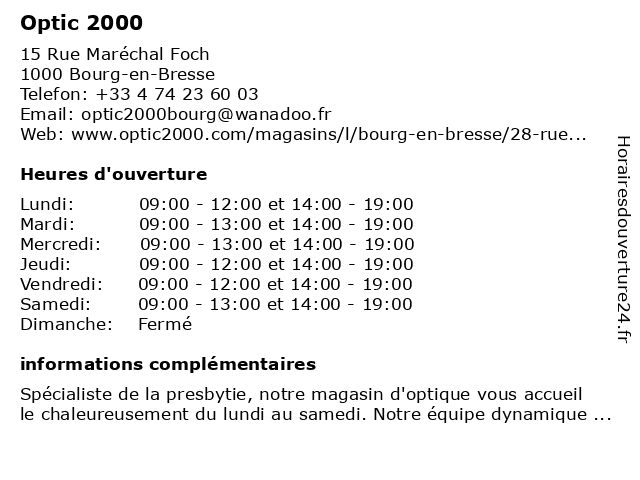 Optic 2000

15 Rue Maréchal Foch
1000 Bourg-en-Bresse
Telefon: +33 4 74 23 60 03
Email: optic2000bourg@wanadoo.fr
Web: www.optic2000.com/magasins/l/bourg-en-bresse/28-rue...

Heures d'ouverture

| | |
|---|---|
| Lundi: | 09:00 - 12:00 et 14:00 - 19:00 |
| Mardi: | 09:00 - 13:00 et 14:00 - 19:00 |
| Mercredi: | 09:00 - 13:00 et 14:00 - 19:00 |
| Jeudi: | 09:00 - 12:00 et 14:00 - 19:00 |
| Vendredi: | 09:00 - 12:00 et 14:00 - 19:00 |
| Samedi: | 09:00 - 13:00 et 14:00 - 19:00 |
| Dimanche: | Fermé |

informations complémentaires

Spécialiste de la presbytie, notre magasin d'optique vous accueil le chaleureusement du lundi au samedi. Notre équipe dynamique ...

Horairesdouverture24.fr